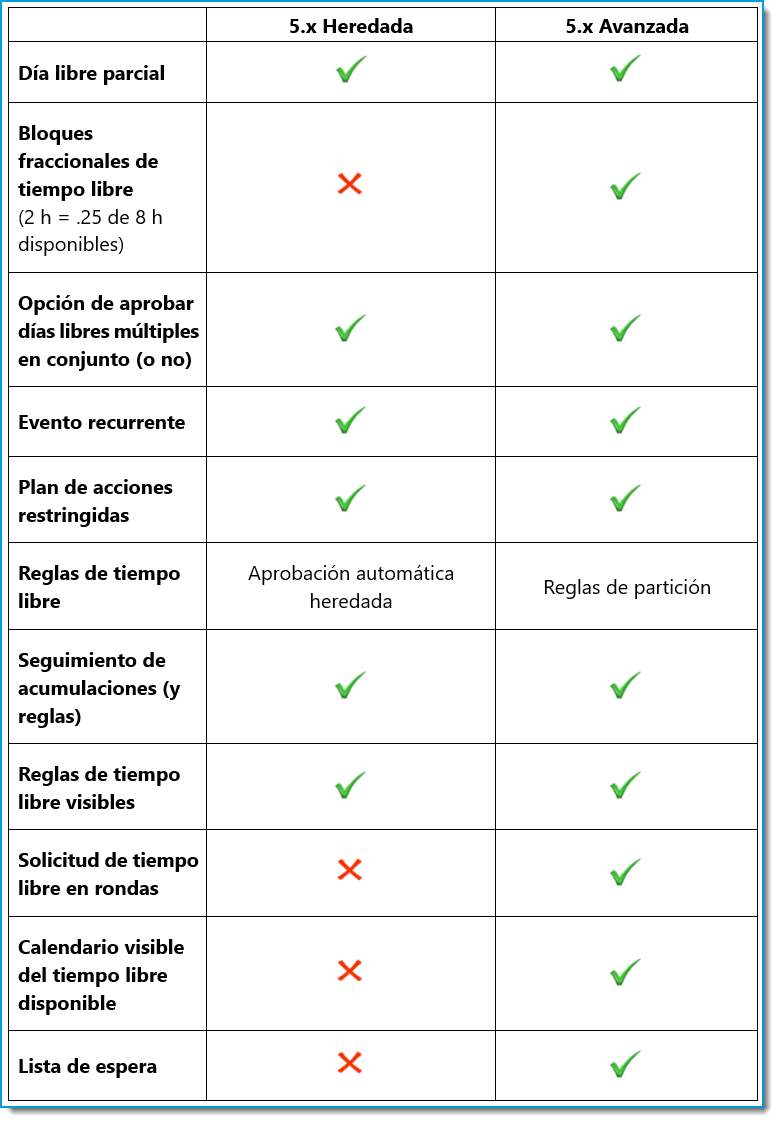 | | 5.x Heredada | 5.x Avanzada |
|---|---|---|
| Día libre parcial | ✓ | ✓ |
| Bloques fraccionales de tiempo libre (2 h = .25 de 8 h disponibles) | ✗ | ✓ |
| Opción de aprobar días libres múltiples en conjunto (o no) | ✓ | ✓ |
| Evento recurrente | ✓ | ✓ |
| Plan de acciones restringidas | ✓ | ✓ |
| Reglas de tiempo libre | Aprobación automática heredada | Reglas de partición |
| Seguimiento de acumulaciones (y reglas) | ✓ | ✓ |
| Reglas de tiempo libre visibles | ✓ | ✓ |
| Solicitud de tiempo libre en rondas | ✗ | ✓ |
| Calendario visible del tiempo libre disponible | ✗ | ✓ |
| Lista de espera | ✗ | ✓ |